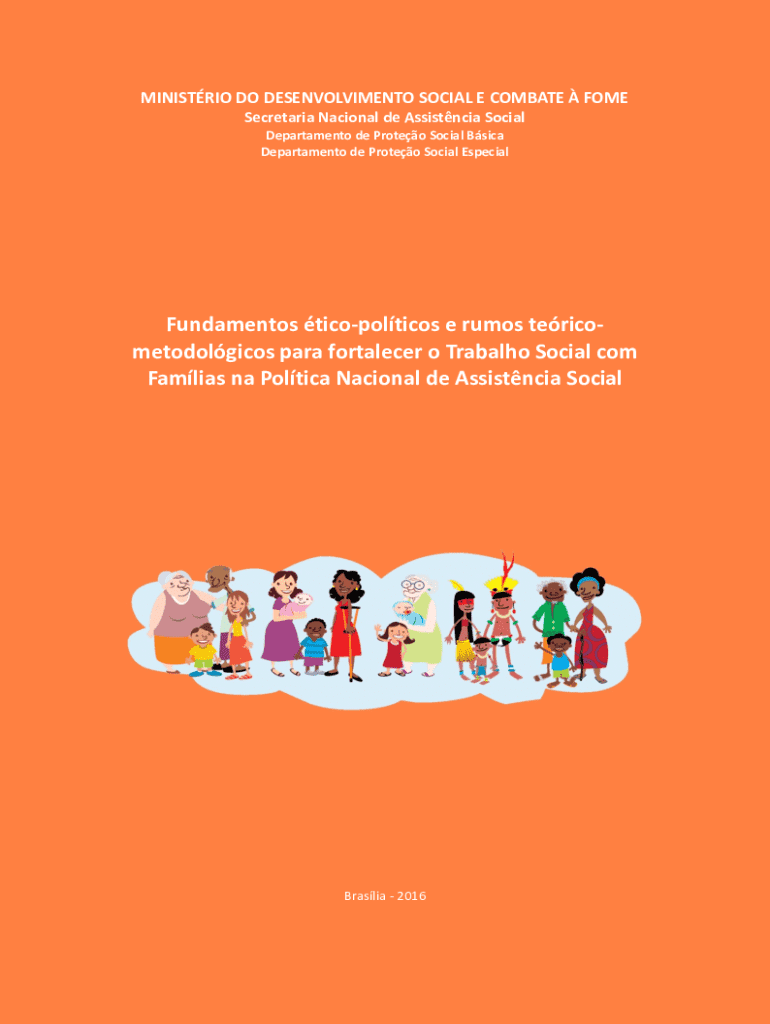 MINISTÉRIO DO DESENVOLVIMENTO SOCIAL E COMBATE À FOME
Secretaria Nacional de Assistência Social
Departamento de Proteção Social Básica
Departamento de Proteção Social Especial

Fundamentos ético-políticos e rumos teórico-metodológicos para fortalecer o Trabalho Social com Famílias na Política Nacional de Assistência Social

Brasília - 2016